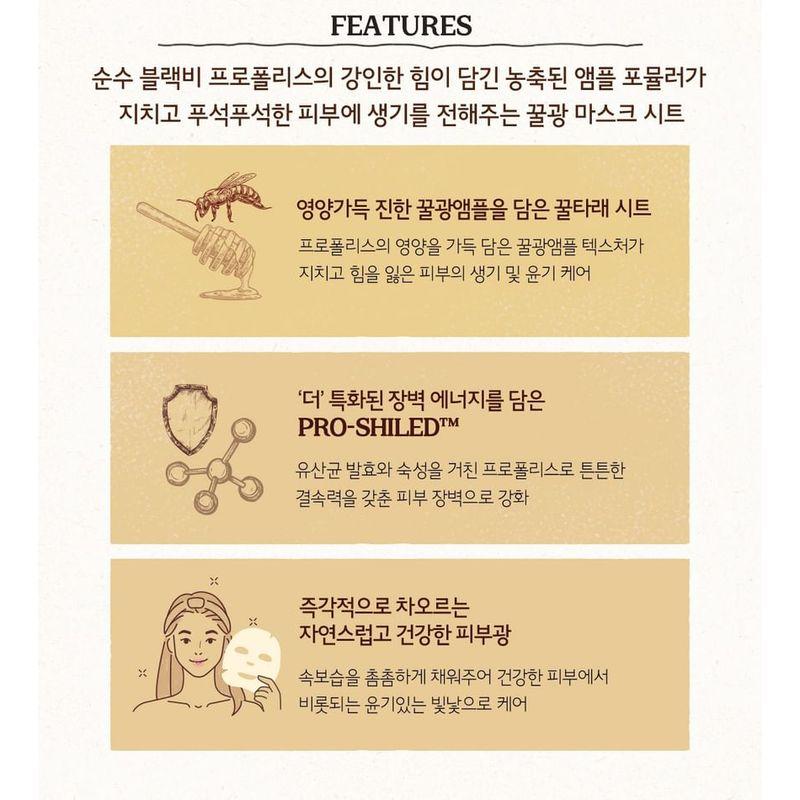 FEATURES

순수 블랙비 프로폴리스의 강인한 힘이 담긴 농축된 앰플 포뮬러가 지치고 푸석푸석한 피부에 생기를 전해주는 꿀광 마스크 시트

영양가득 진한 꿀광앰플을 담은 꿀타래 시트

프로폴리스의 영양을 가득 담은 꿀광앰플 텍스처가 지치고 힘을 잃은 피부의 생기 및 윤기 케어

'더' 특화된 장벽 에너지를 담은
PRO-SHILED™

유산균 발효와 숙성을 거친 프로폴리스로 튼튼한 결속력을 갖춘 피부 장벽으로 강화

즉각적으로 차오르는
자연스럽고 건강한 피부광

속보습을 촘촘하게 채워주어 건강한 피부에서 비롯되는 윤기있는 빛낯으로 케어